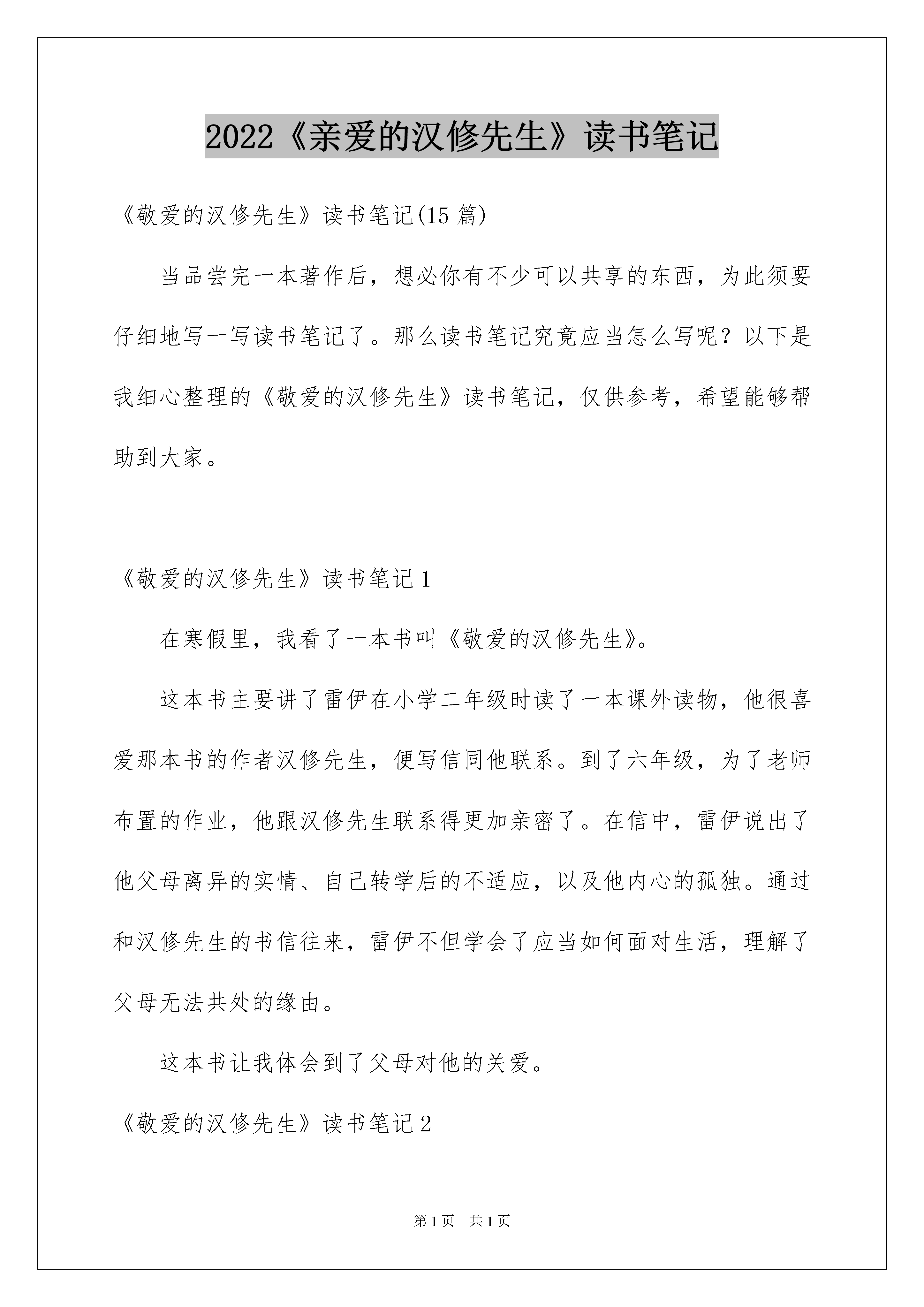 2022《亲爱的汉修先生》读书笔记

《敬爱的汉修先生》读书笔记(15 篇)

当品尝完一本著作后，想必你有不少可以共享的东西，为此须要仔细地写一写读书笔记了。那么读书笔记究竟应当怎么写呢？以下是我细心整理的《敬爱的汉修先生》读书笔记，仅供参考，希望能够帮助到大家。

《敬爱的汉修先生》读书笔记 1

在寒假里，我看了一本书叫《敬爱的汉修先生》。

这本书主要讲了雷伊在小学二年级时读了一本课外读物，他很喜爱那本书的作者汉修先生，便写信同他联系。到了六年级，为了老师布置的作业，他跟汉修先生联系得更加亲密了。在信中，雷伊说出了他父母离异的实情、自己转学后的不适应，以及他内心的孤独。通过和汉修先生的书信往来，雷伊不但学会了应当如何面对生活，理解了父母无法共处的缘由。

这本书让我体会到了父母对他的关爱。

《敬爱的汉修先生》读书笔记 2

第 1 页　共 1 页